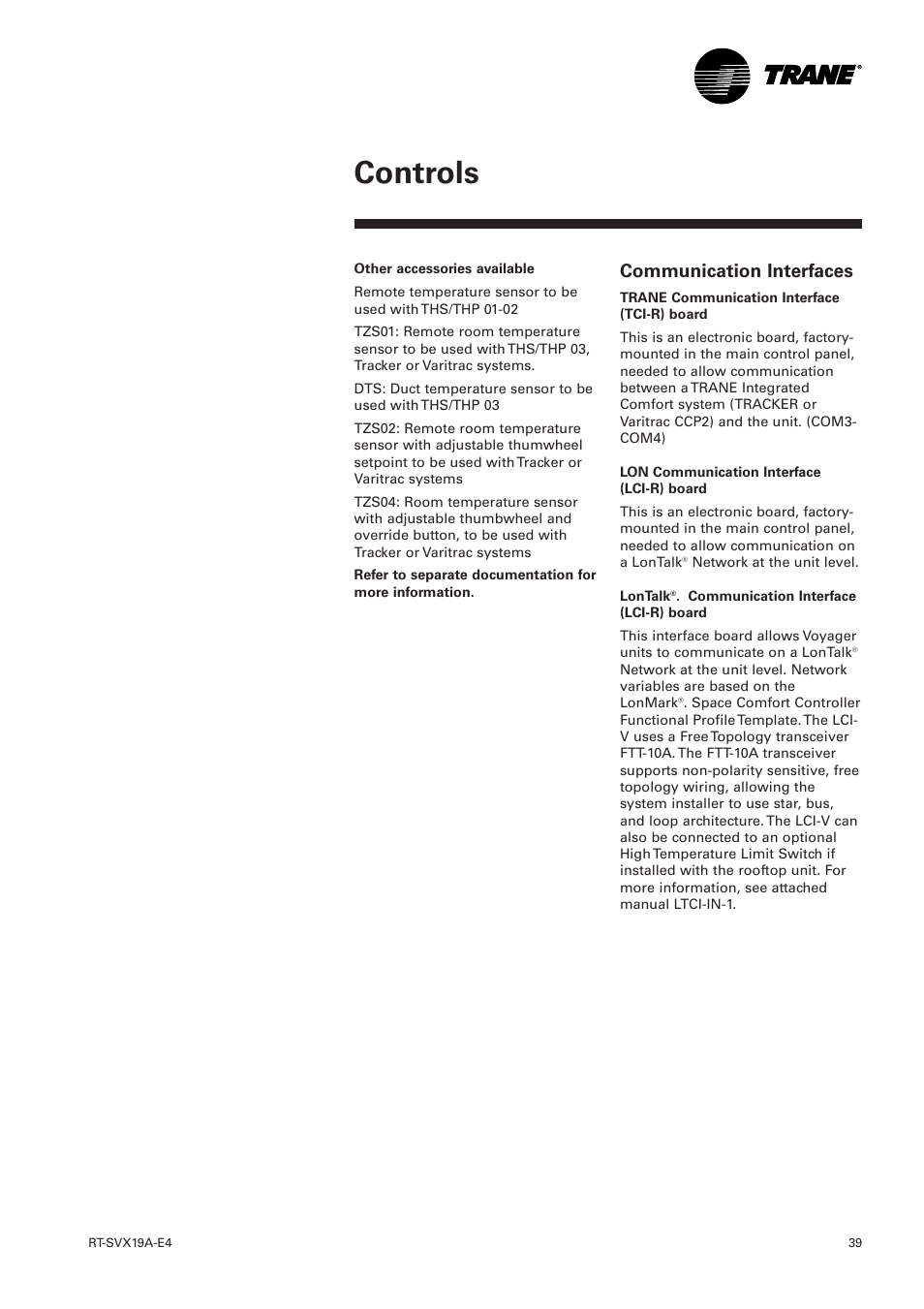 TRANE®

Controls

Other accessories available

Remote temperature sensor to be used with THS/THP 01-02

TZS01: Remote room temperature sensor to be used with THS/THP 03, Tracker or Varitrac systems.

DTS: Duct temperature sensor to be used with THS/THP 03

TZS02: Remote room temperature sensor with adjustable thumwheel setpoint to be used with Tracker or Varitrac systems

TZS04: Room temperature sensor with adjustable thumbwheel and override button, to be used with Tracker or Varitrac systems

Refer to separate documentation for more information.

Communication Interfaces

TRANE Communication Interface (TCI-R) board

This is an electronic board, factory-mounted in the main control panel, needed to allow communication between a TRANE Integrated Comfort system (TRACKER or Varitrac CCP2) and the unit. (COM3-COM4)

LON Communication Interface (LCI-R) board

This is an electronic board, factory-mounted in the main control panel, needed to allow communication on a LonTalk® Network at the unit level.

LonTalk®. Communication Interface (LCI-R) board

This interface board allows Voyager units to communicate on a LonTalk® Network at the unit level. Network variables are based on the LonMark®. Space Comfort Controller Functional Profile Template. The LCI-V uses a Free Topology transceiver FTT-10A. The FTT-10A transceiver supports non-polarity sensitive, free topology wiring, allowing the system installer to use star, bus, and loop architecture. The LCI-V can also be connected to an optional High Temperature Limit Switch if installed with the rooftop unit. For more information, see attached manual LTCI-IN-1.

RT-SVX19A-E4

39